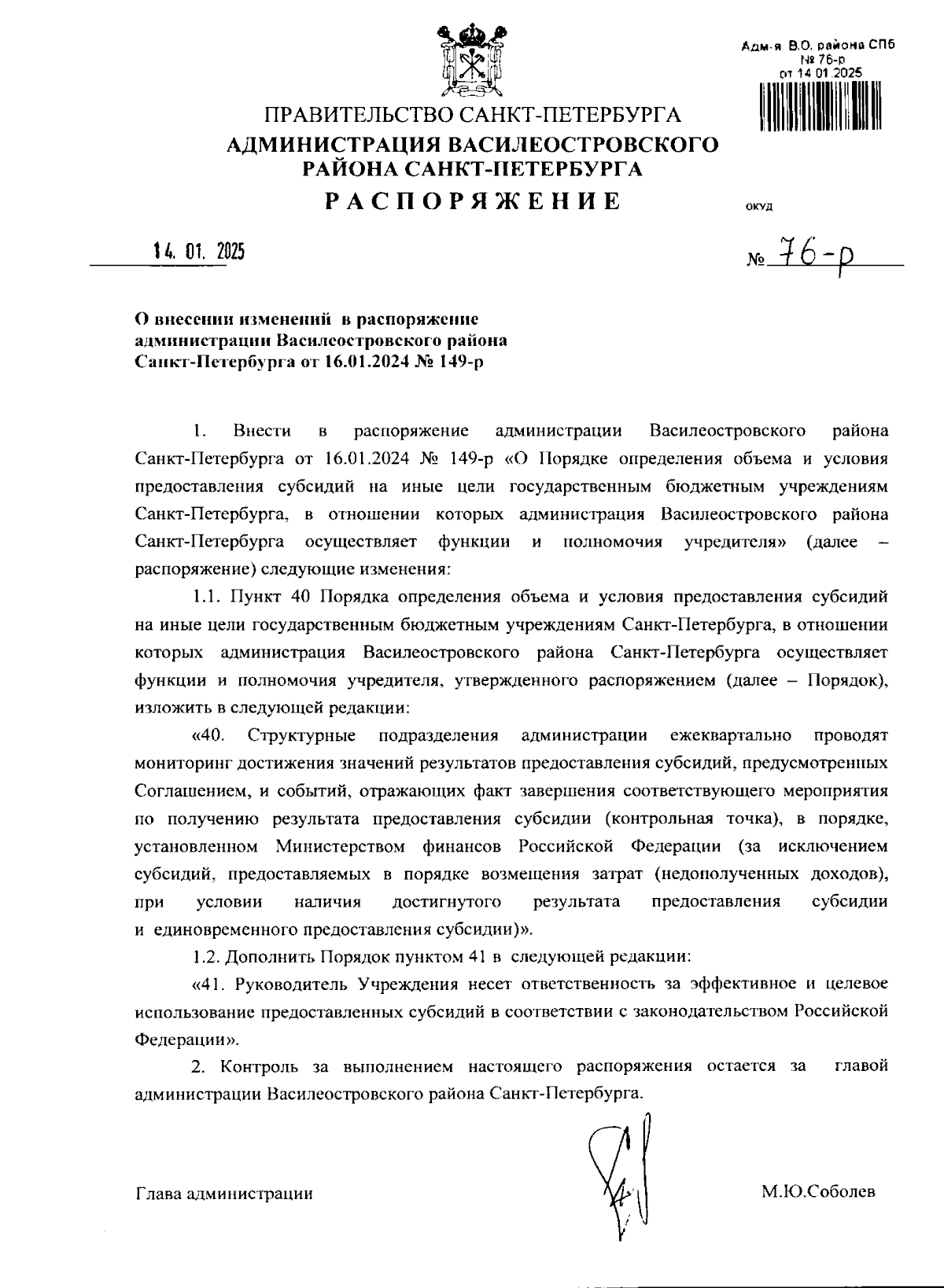 Адм-я В.О. района СПб
№ 76-р
от 14.01.2025

ПРАВИТЕЛЬСТВО САНКТ-ПЕТЕРБУРГА
АДМИНИСТРАЦИЯ ВАСИЛЕОСТРОВСКОГО РАЙОНА САНКТ-ПЕТЕРБУРГА
РАСПОРЯЖЕНИЕ

ОКУД

14. 01. 2025

№ 76-р

О внесении изменений в распоряжение администрации Василеостровского района Санкт-Петербурга от 16.01.2024 № 149-р

1. Внести в распоряжение администрации Василеостровского района Санкт-Петербурга от 16.01.2024 № 149-р «О Порядке определения объема и условия предоставления субсидий на иные цели государственным бюджетным учреждениям Санкт-Петербурга, в отношении которых администрация Василеостровского района Санкт-Петербурга осуществляет функции и полномочия учредителя» (далее – распоряжение) следующие изменения:

1.1. Пункт 40 Порядка определения объема и условия предоставления субсидий на иные цели государственным бюджетным учреждениям Санкт-Петербурга, в отношении которых администрация Василеостровского района Санкт-Петербурга осуществляет функции и полномочия учредителя, утвержденного распоряжением (далее – Порядок), изложить в следующей редакции:

«40. Структурные подразделения администрации ежеквартально проводят мониторинг достижения значений результатов предоставления субсидий, предусмотренных Соглашением, и событий, отражающих факт завершения соответствующего мероприятия по получению результата предоставления субсидии (контрольная точка), в порядке, установленном Министерством финансов Российской Федерации (за исключением субсидий, предоставляемых в порядке возмещения затрат (недополученных доходов), при условии наличия достигнутого результата предоставления субсидии и единовременного предоставления субсидии)».

1.2. Дополнить Порядок пунктом 41 в следующей редакции:

«41. Руководитель Учреждения несет ответственность за эффективное и целевое использование предоставленных субсидий в соответствии с законодательством Российской Федерации».

2. Контроль за выполнением настоящего распоряжения остается за главой администрации Василеостровского района Санкт-Петербурга.

Глава администрации

М.Ю.Соболев